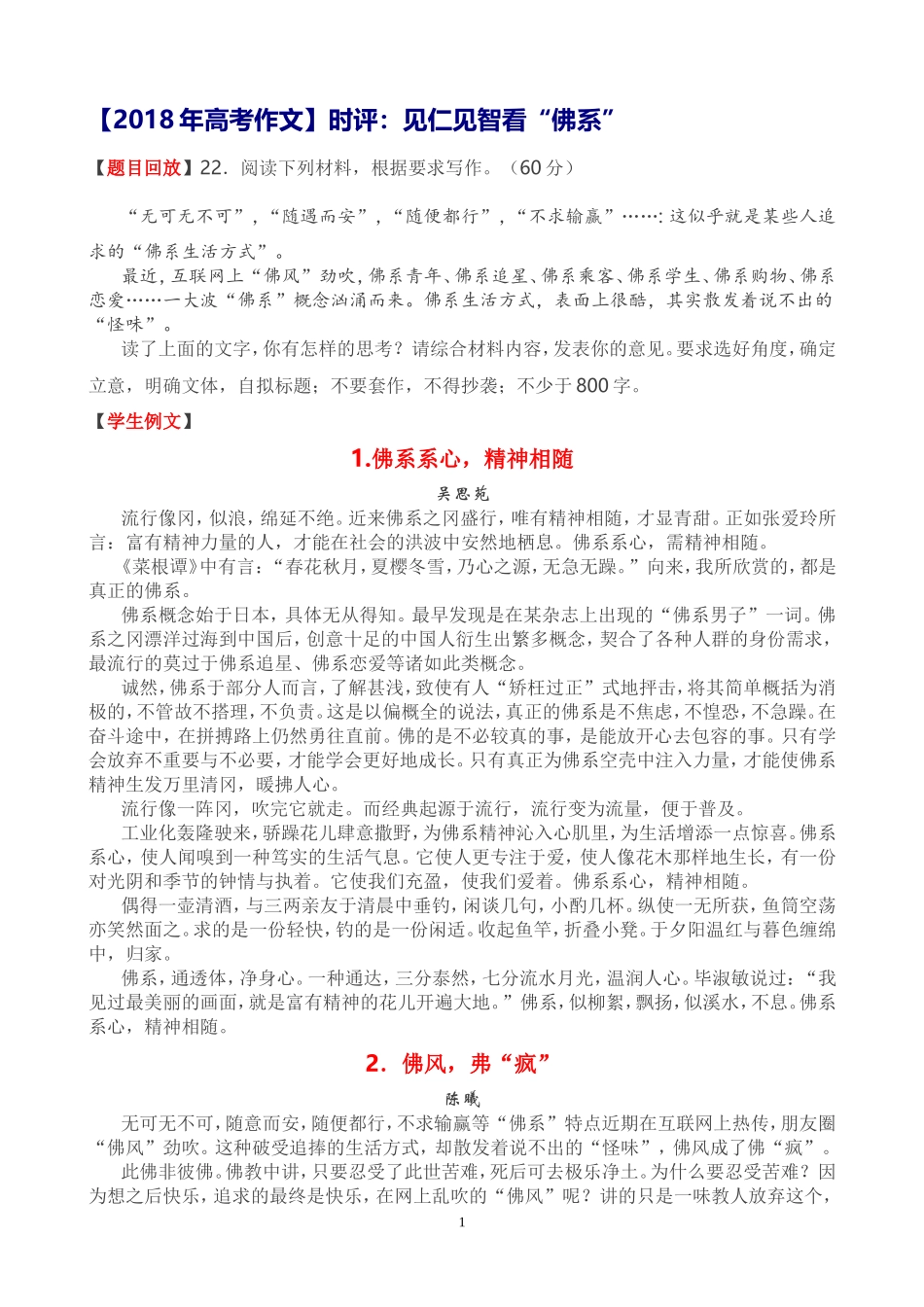 【2018年高考作文】时评：见仁见智看“佛系”

【题目回放】22．阅读下列材料，根据要求写作。（60分）

“无可无不可”，“随遇而安”，“随便都行”，“不求输赢”……：这似乎就是某些人追求的“佛系生活方式”。

最近，互联网上“佛风”劲吹，佛系青年、佛系追星、佛系乘客、佛系学生、佛系购物、佛系恋爱……一大波“佛系”概念汹涌而来。佛系生活方式，表面上很酷，其实散发着说不出的“怪味”。

读了上面的文字，你有怎样的思考？请综合材料内容，发表你的意见。要求选好角度，确定立意，明确文体，自拟标题；不要套作，不得抄袭；不少于800字。

【学生例文】

1.佛系系心，精神相随

吴思苑

流行像冈，似浪，绵延不绝。近来佛系之冈盛行，唯有精神相随，才显青甜。正如张爱玲所言：富有精神力量的人，才能在社会的洪波中安然地栖息。佛系系心，需精神相随。

《菜根谭》中有言：“春花秋月，夏樱冬雪，乃心之源，无急无躁。”向来，我所欣赏的，都是真正的佛系。

佛系概念始于日本，具体无从得知。最早发现是在某杂志上出现的“佛系男子”一词。佛系之冈漂洋过海到中国后，创意十足的中国人衍生出繁多概念，契合了各种人群的身份需求，最流行的莫过于佛系追星、佛系恋爱等诸如此类概念。

诚然，佛系于部分人而言，了解甚浅，致使有人“矫枉过正”式地抨击，将其简单概括为消极的，不管故不搭理，不负责。这是以偏概全的说法，真正的佛系是不焦虑，不惶恐，不急躁。在奋斗途中，在拼搏路上仍然勇往直前。佛的是不必较真的事，是能放开心去包容的事。只有学会放弃不重要与不必要，才能学会更好地成长。只有真正为佛系空壳中注入力量，才能使佛系精神生发万里清冈，暖拂人心。

流行像一阵冈，吹完它就走。而经典起源于流行，流行变为流量，便于普及。

工业化轰隆驶来，骄躁花儿肆意撒野，为佛系精神沁入心肌里，为生活增添一点惊喜。佛系系心，使人闻嗅到一种笃实的生活气息。它使人更专注于爱，使人像花木那样地生长，有一份对光阴和季节的钟情与执着。它使我们充盈，使我们爱着。佛系系心，精神相随。

偶得一壶清酒，与三两亲友于清晨中垂钓，闲谈几句，小酌几杯。纵使一无所获，鱼筒空荡亦笑然面之。求的是一份轻快，钓的是一份闲适。收起鱼竿，折叠小凳。于夕阳温红与暮色缠绵中，归家。

佛系，通透体，净身心。一种通达，三分泰然，七分流水月光，温润人心。毕淑敏说过：“我见过最美丽的画面，就是富有精神的花儿开遍大地。”佛系，似柳絮，飘扬，似溪水，不息。佛系系心，精神相随。

2．佛风，弗“疯”

陈曦

无可无不可，随意而安，随便都行，不求输赢等“佛系”特点近期在互联网上热传，朋友圈“佛风”劲吹。这种破受追捧的生活方式，却散发着说不出的“怪味”，佛风成了佛“疯”。

此佛非彼佛。佛教中讲，只要忍受了此世苦难，死后可去极乐净土。为什么要忍受苦难？因为想之后快乐，追求的最终是快乐，在网上乱吹的“佛风”呢？讲的只是一味教人放弃这个，

1